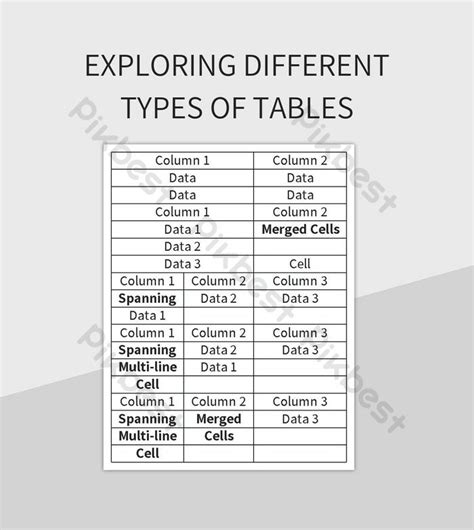 EXPLORING DIFFERENT TYPES OF TABLES

| Column 1 | | Column 2 |
|---|---|---|
| Data | | Data |
| Data | | Data |
| Column 1 | | Column 2 |
| Data 1 | | Merged Cells |
| Data 2 | | |
| Data 3 | | Cell |
| Column 1 | Column 2 | Column 3 |
| Spanning | Data 2 | Data 3 |
| Data 1 | | |
| Column 1 | Column 2 | Column 3 |
| Spanning | Data 2 | Data 3 |
| Multi-line | Data 1 | |
| Cell | | |
| Column 1 | Column 2 | Column 3 |
| Spanning | Merged | Data 3 |
| Multi-line | Cells | |
| Cell | | |

Pikbest